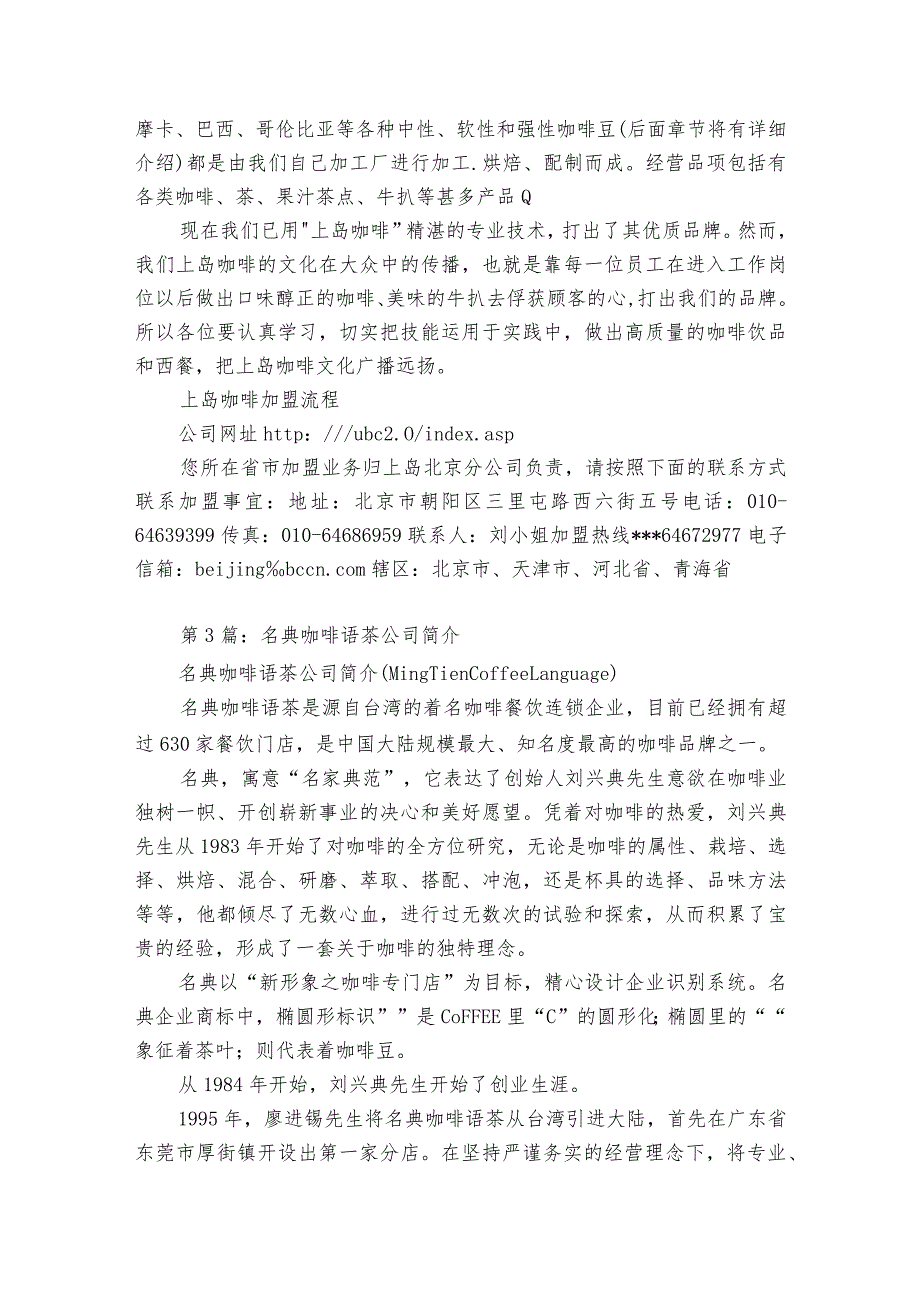 摩卡、巴西、哥伦比亚等各种中性、软性和强性咖啡豆(后面章节将有详细介绍)都是由我们自己加工厂进行加工.烘焙、配制而成。经营品项包括有各类咖啡、茶、果汁茶点、牛扒等甚多产品Q

现在我们已用"上岛咖啡”精湛的专业技术，打出了其优质品牌。然而，我们上岛咖啡的文化在大众中的传播，也就是靠每一位员工在进入工作岗位以后做出口味醇正的咖啡、美味的牛扒去俘获顾客的心,打出我们的品牌。所以各位要认真学习，切实把技能运用于实践中，做出高质量的咖啡饮品和西餐，把上岛咖啡文化广播远扬。

上岛咖啡加盟流程

公司网址http：///ubc2.0/index.asp

您所在省市加盟业务归上岛北京分公司负责，请按照下面的联系方式联系加盟事宜：地址：北京市朝阳区三里屯路西六街五号电话：010-64639399传真：010-64686959联系人：刘小姐加盟热线***64672977电子信箱：beijing%bccn.com辖区：北京市、天津市、河北省、青海省

第3篇：名典咖啡语茶公司简介

名典咖啡语茶公司简介(MingTienCoffeeLanguage)

名典咖啡语茶是源自台湾的着名咖啡餐饮连锁企业，目前已经拥有超过630家餐饮门店，是中国大陆规模最大、知名度最高的咖啡品牌之一。

名典，寓意“名家典范”，它表达了创始人刘兴典先生意欲在咖啡业独树一帜、开创崭新事业的决心和美好愿望。凭着对咖啡的热爱，刘兴典先生从1983年开始了对咖啡的全方位研究，无论是咖啡的属性、栽培、选择、烘焙、混合、研磨、萃取、搭配、冲泡，还是杯具的选择、品味方法等等，他都倾尽了无数心血，进行过无数次的试验和探索，从而积累了宝贵的经验，形成了一套关于咖啡的独特理念。

名典以“新形象之咖啡专门店”为目标，精心设计企业识别系统。名典企业商标中，椭圆形标识””是CoFFEE里“C”的圆形化;椭圆里的““象征着茶叶；则代表着咖啡豆。

从1984年开始，刘兴典先生开始了创业生涯。

1995年，廖进锡先生将名典咖啡语茶从台湾引进大陆，首先在广东省东莞市厚街镇开设出第一家分店。在坚持严谨务实的经营理念下，将专业、